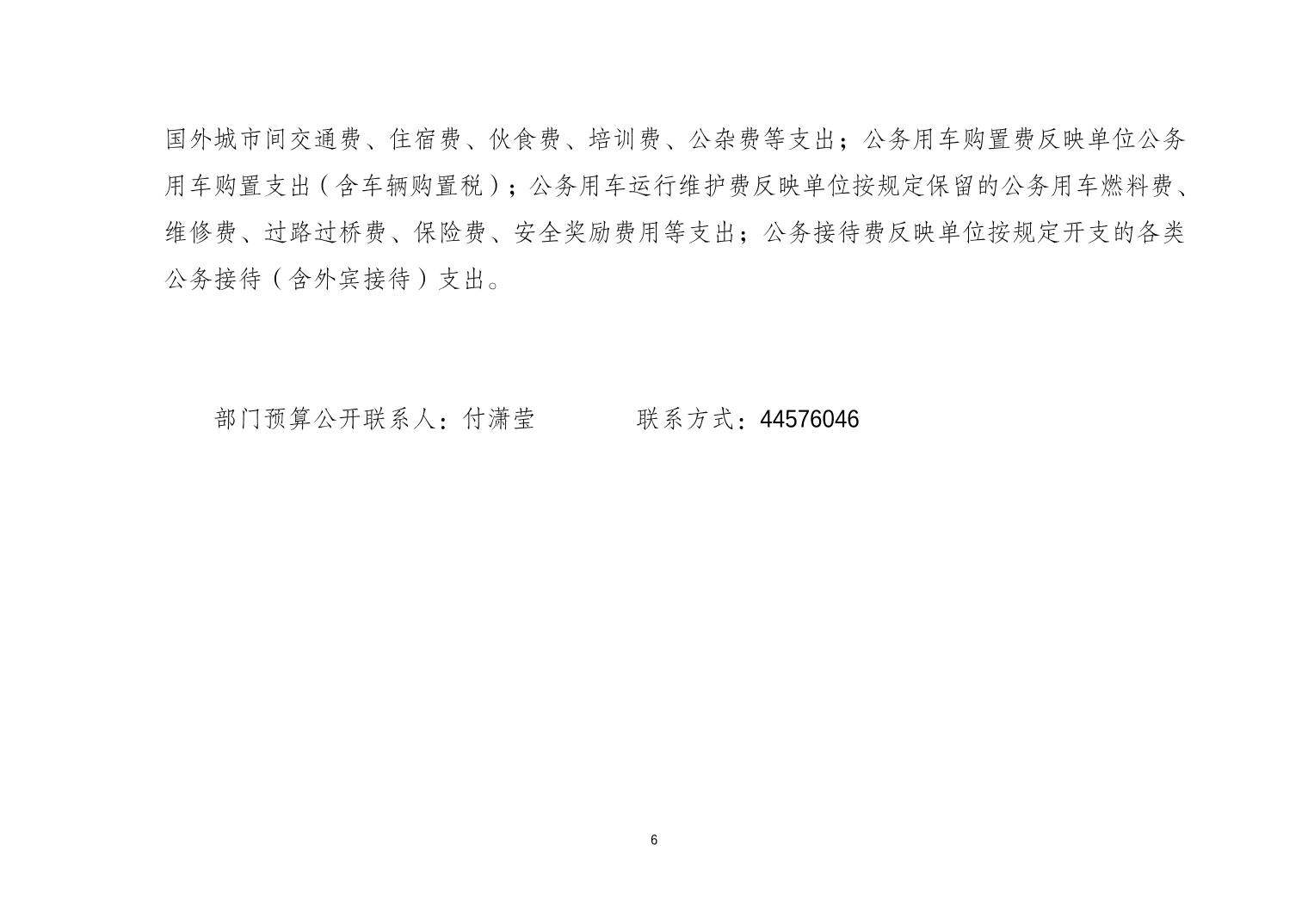 国外城市间交通费、住宿费、伙食费、培训费、公杂费等支出；公务用车购置费反映单位公务用车购置支出（含车辆购置税）；公务用车运行维护费反映单位按规定保留的公务用车燃料费、维修费、过路过桥费、保险费、安全奖励费用等支出；公务接待费反映单位按规定开支的各类公务接待（含外宾接待）支出。

部门预算公开联系人：付潇莹　　　　联系方式：44576046

6